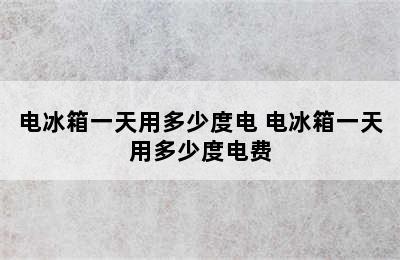 电冰箱一天用多少度电 电冰箱一天用多少度电费